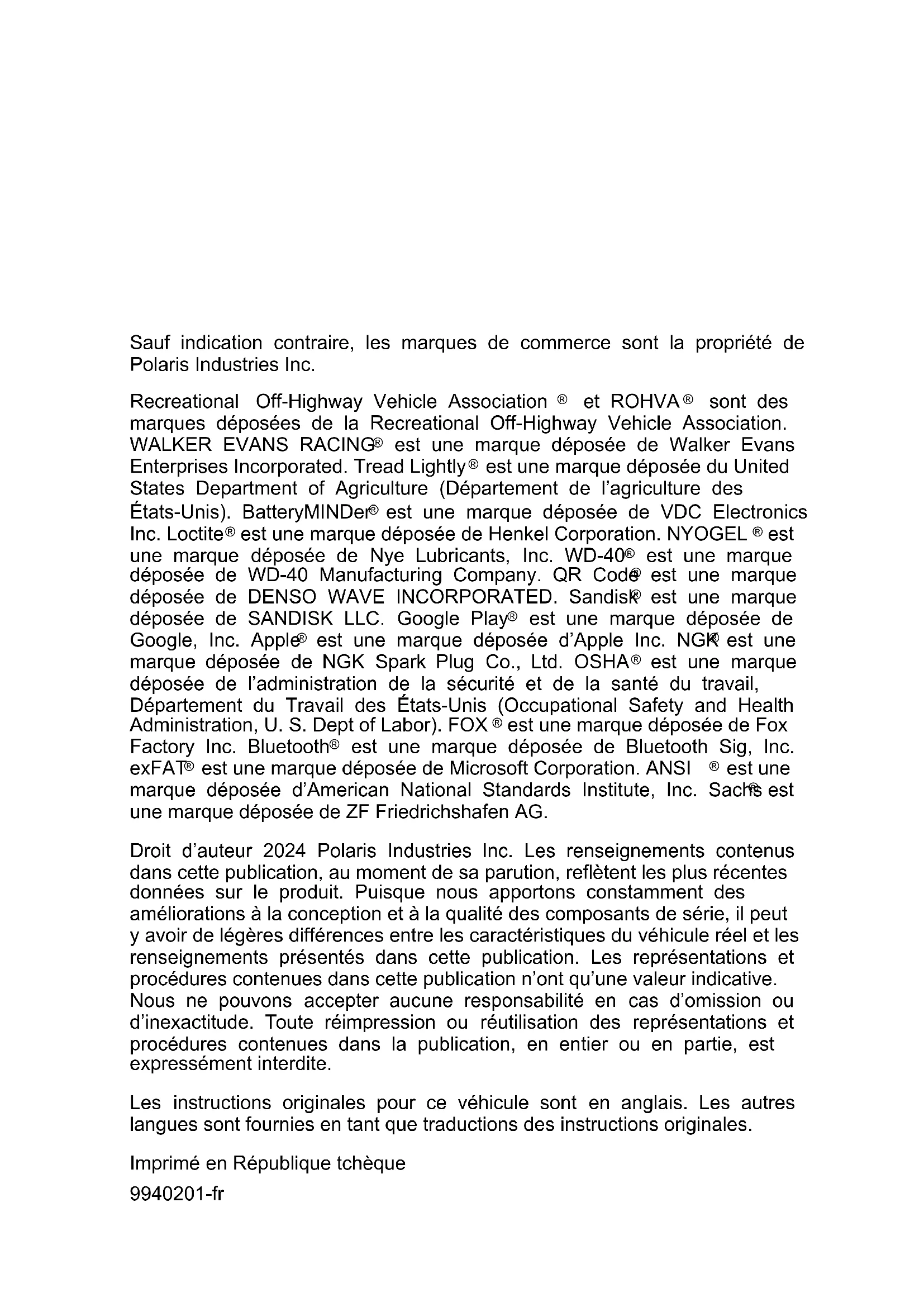 Sauf indication contraire, les marques de commerce sont la propriété de Polaris Industries Inc.

Recreational Off-Highway Vehicle Association ® et ROHVA® sont des marques déposées de la Recreational Off-Highway Vehicle Association. WALKER EVANS RACING® est une marque déposée de Walker Evans Enterprises Incorporated. Tread Lightly® est une marque déposée du United States Department of Agriculture (Département de l'agriculture des États-Unis). BatteryMINDer® est une marque déposée de VDC Electronics Inc. Loctite® est une marque déposée de Henkel Corporation. NYOGEL ® est une marque déposée de Nye Lubricants, Inc. WD-40® est une marque déposée de WD-40 Manufacturing Company. QR Code® est une marque déposée de DENSO WAVE INCORPORATED. Sandisk® est une marque déposée de SANDISK LLC. Google Play® est une marque déposée de Google, Inc. Apple® est une marque déposée d'Apple Inc. NGK® est une marque déposée de NGK Spark Plug Co., Ltd. OSHA® est une marque déposée de l'administration de la sécurité et de la santé du travail, Département du Travail des États-Unis (Occupational Safety and Health Administration, U. S. Dept of Labor). FOX ® est une marque déposée de Fox Factory Inc. Bluetooth® est une marque déposée de Bluetooth Sig, Inc. exFAT® est une marque déposée de Microsoft Corporation. ANSI ® est une marque déposée d'American National Standards Institute, Inc. Sachs® est une marque déposée de ZF Friedrichshafen AG.

Droit d'auteur 2024 Polaris Industries Inc. Les renseignements contenus dans cette publication, au moment de sa parution, reflètent les plus récentes données sur le produit. Puisque nous apportons constamment des améliorations à la conception et à la qualité des composants de série, il peut y avoir de légères différences entre les caractéristiques du véhicule réel et les renseignements présentés dans cette publication. Les représentations et procédures contenues dans cette publication n'ont qu'une valeur indicative. Nous ne pouvons accepter aucune responsabilité en cas d'omission ou d'inexactitude. Toute réimpression ou réutilisation des représentations et procédures contenues dans la publication, en entier ou en partie, est expressément interdite.

Les instructions originales pour ce véhicule sont en anglais. Les autres langues sont fournies en tant que traductions des instructions originales.

Imprimé en République tchèque

9940201-fr